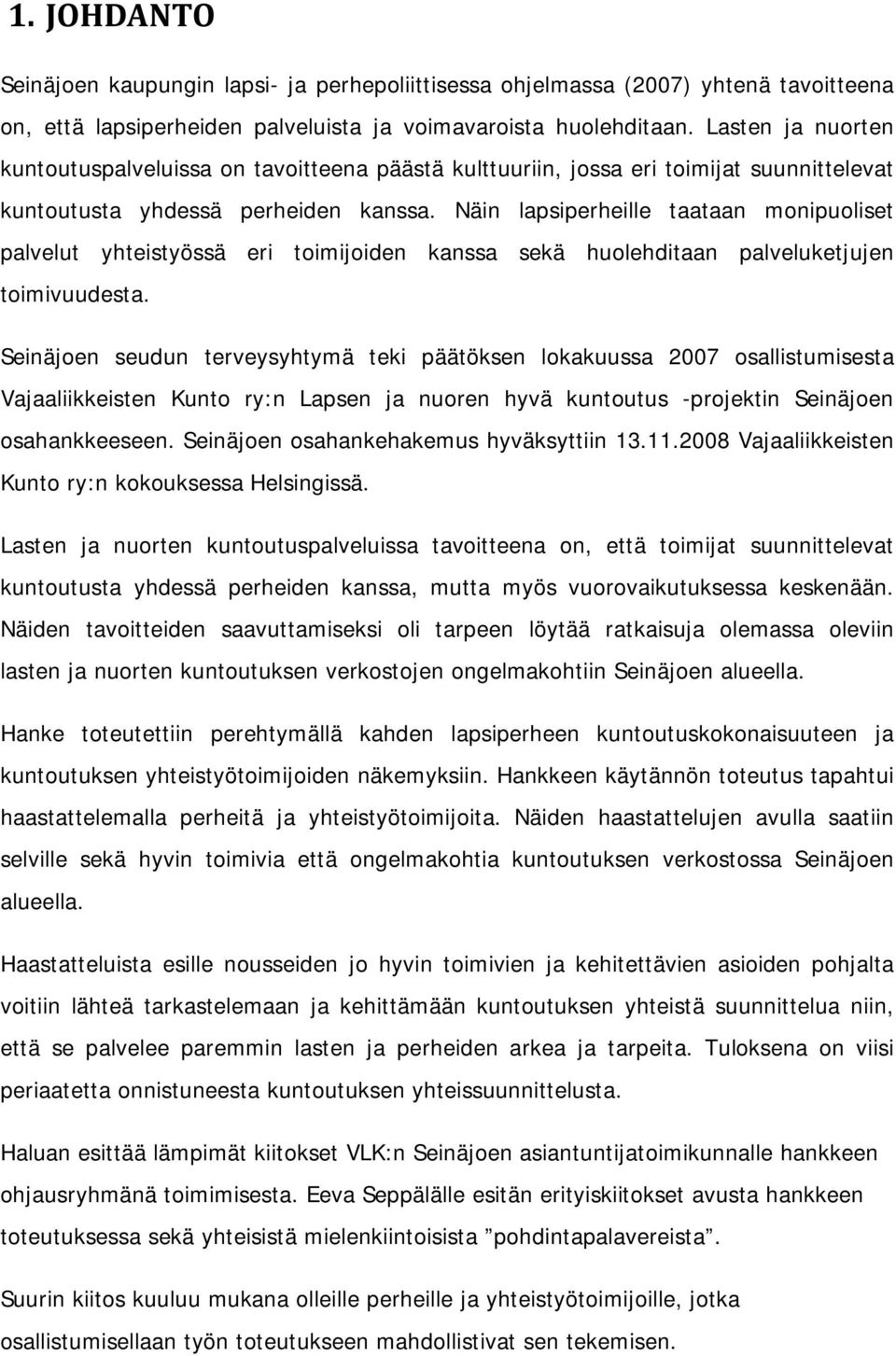 1. JOHDANTO

Seinäjoen kaupungin lapsi- ja perhepoliittisessa ohjelmassa (2007) yhtenä tavoitteena on, että lapsiperheiden palveluista ja voimavaroista huolehditaan. Lasten ja nuorten kuntoutuspalveluissa on tavoitteena päästä kulttuuriin, jossa eri toimijat suunnittelevat kuntoutusta yhdessä perheiden kanssa. Näin lapsiperheille taataan monipuoliset palvelut yhteistyössä eri toimijoiden kanssa sekä huolehditaan palveluketjujen toimivuudesta.

Seinäjoen seudun terveysyhtymä teki päätöksen lokakuussa 2007 osallistumisesta Vajaaliikkeisten Kunto ry:n Lapsen ja nuoren hyvä kuntoutus -projektin Seinäjoen osahankkeeseen. Seinäjoen osahankehakemus hyväksyttiin 13.11.2008 Vajaaliikkeisten Kunto ry:n kokouksessa Helsingissä.

Lasten ja nuorten kuntoutuspalveluissa tavoitteena on, että toimijat suunnittelevat kuntoutusta yhdessä perheiden kanssa, mutta myös vuorovaikutuksessa keskenään. Näiden tavoitteiden saavuttamiseksi oli tarpeen löytää ratkaisuja olemassa oleviin lasten ja nuorten kuntoutuksen verkostojen ongelmakohtiin Seinäjoen alueella.

Hanke toteutettiin perehtymällä kahden lapsiperheen kuntoutuskokonaisuuteen ja kuntoutuksen yhteistyötoimijoiden näkemyksiin. Hankkeen käytännön toteutus tapahtui haastattelemalla perheitä ja yhteistyötoimijoita. Näiden haastattelujen avulla saatiin selville sekä hyvin toimivia että ongelmakohtia kuntoutuksen verkostossa Seinäjoen alueella.

Haastatteluista esille nousseiden jo hyvin toimivien ja kehitettävien asioiden pohjalta voitiin lähteä tarkastelemaan ja kehittämään kuntoutuksen yhteistä suunnittelua niin, että se palvelee paremmin lasten ja perheiden arkea ja tarpeita. Tuloksena on viisi periaatetta onnistuneesta kuntoutuksen yhteissuunnittelusta.

Haluan esittää lämpimät kiitokset VLK:n Seinäjoen asiantuntijatoimikunnalle hankkeen ohjausryhmänä toimimisesta. Eeva Seppälälle esitän erityiskiitokset avusta hankkeen toteutuksessa sekä yhteisistä mielenkiintoisista ”pohdintapalavereista”.

Suurin kiitos kuuluu mukana olleille perheille ja yhteistyötoimijoille, jotka osallistumisellaan työn toteutukseen mahdollistivat sen tekemisen.